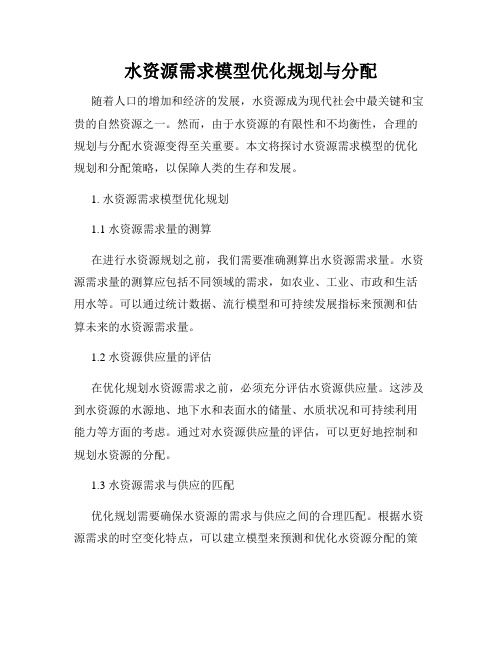 水资源需求模型优化规划与分配

随着人口的增加和经济的发展，水资源成为现代社会中最关键和宝贵的自然资源之一。然而，由于水资源的有限性和不均衡性，合理的规划与分配水资源变得至关重要。本文将探讨水资源需求模型的优化规划和分配策略，以保障人类的生存和发展。

1. 水资源需求模型优化规划

1.1 水资源需求量的测算

在进行水资源规划之前，我们需要准确测算出水资源需求量。水资源需求量的测算应包括不同领域的需求，如农业、工业、市政和生活用水等。可以通过统计数据、流行模型和可持续发展指标来预测和估算未来的水资源需求量。

1.2 水资源供应量的评估

在优化规划水资源需求之前，必须充分评估水资源供应量。这涉及到水资源的水源地、地下水和表面水的储量、水质状况和可持续利用能力等方面的考虑。通过对水资源供应量的评估，可以更好地控制和规划水资源的分配。

1.3 水资源需求与供应的匹配

优化规划需要确保水资源的需求与供应之间的合理匹配。根据水资源需求的时空变化特点，可以建立模型来预测和优化水资源分配的策